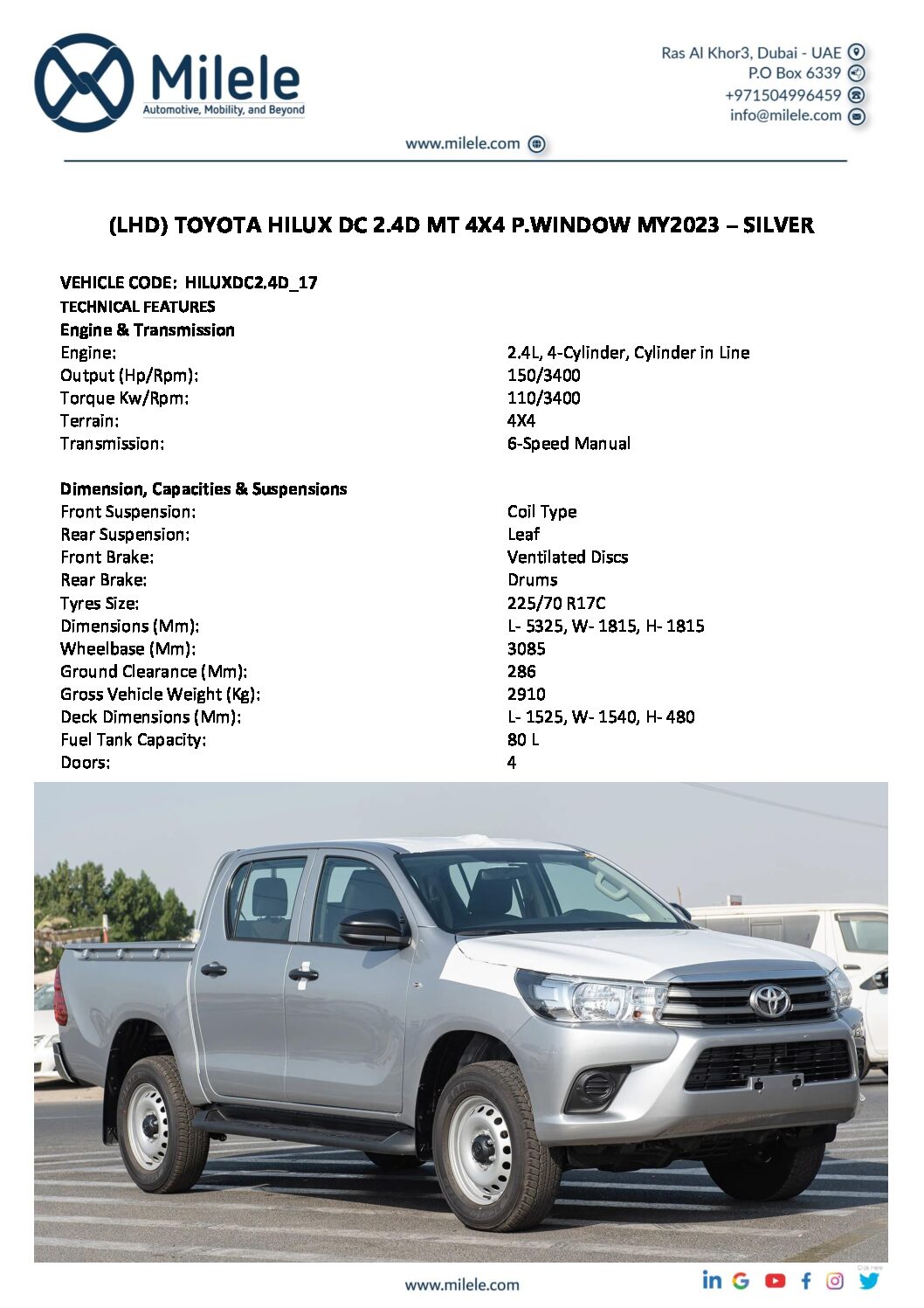 Milele
Automotive, Mobility, and Beyond

Ras Al Khor3, Dubai - UAE
P.O Box 6339
+971504996459
info@milele.com

www.milele.com

(LHD) TOYOTA HILUX DC 2.4D MT 4X4 P.WINDOW MY2023 – SILVER

VEHICLE CODE: HILUXDC2.4D_17
TECHNICAL FEATURES
Engine & Transmission

| | |
|---|---|
| Engine: | 2.4L, 4-Cylinder, Cylinder in Line |
| Output (Hp/Rpm): | 150/3400 |
| Torque Kw/Rpm: | 110/3400 |
| Terrain: | 4X4 |
| Transmission: | 6-Speed Manual |

Dimension, Capacities & Suspensions

| | |
|---|---|
| Front Suspension: | Coil Type |
| Rear Suspension: | Leaf |
| Front Brake: | Ventilated Discs |
| Rear Brake: | Drums |
| Tyres Size: | 225/70 R17C |
| Dimensions (Mm): | L- 5325, W- 1815, H- 1815 |
| Wheelbase (Mm): | 3085 |
| Ground Clearance (Mm): | 286 |
| Gross Vehicle Weight (Kg): | 2910 |
| Deck Dimensions (Mm): | L- 1525, W- 1540, H- 480 |
| Fuel Tank Capacity: | 80 L |
| Doors: | 4 |

www.milele.com

Click Here